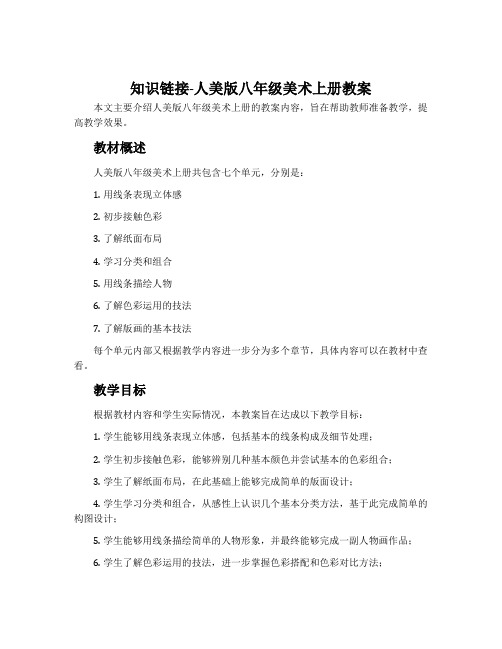 知识链接-人美版八年级美术上册教案

本文主要介绍人美版八年级美术上册的教案内容，旨在帮助教师准备教学，提高教学效果。

教材概述

人美版八年级美术上册共包含七个单元，分别是：

1. 用线条表现立体感

2. 初步接触色彩

3. 了解纸面布局

4. 学习分类和组合

5. 用线条描绘人物

6. 了解色彩运用的技法

7. 了解版画的基本技法

每个单元内部又根据教学内容进一步分为多个章节，具体内容可以在教材中查看。

教学目标

根据教材内容和学生实际情况，本教案旨在达成以下教学目标：

1. 学生能够用线条表现立体感，包括基本的线条构成及细节处理；

2. 学生初步接触色彩，能够辨别几种基本颜色并尝试基本的色彩组合；

3. 学生了解纸面布局，在此基础上能够完成简单的版面设计；

4. 学生学习分类和组合，从感性上认识几个基本分类方法，基于此完成简单的构图设计；

5. 学生能够用线条描绘简单的人物形象，并最终能够完成一副人物画作品；

6. 学生了解色彩运用的技法，进一步掌握色彩搭配和色彩对比方法；